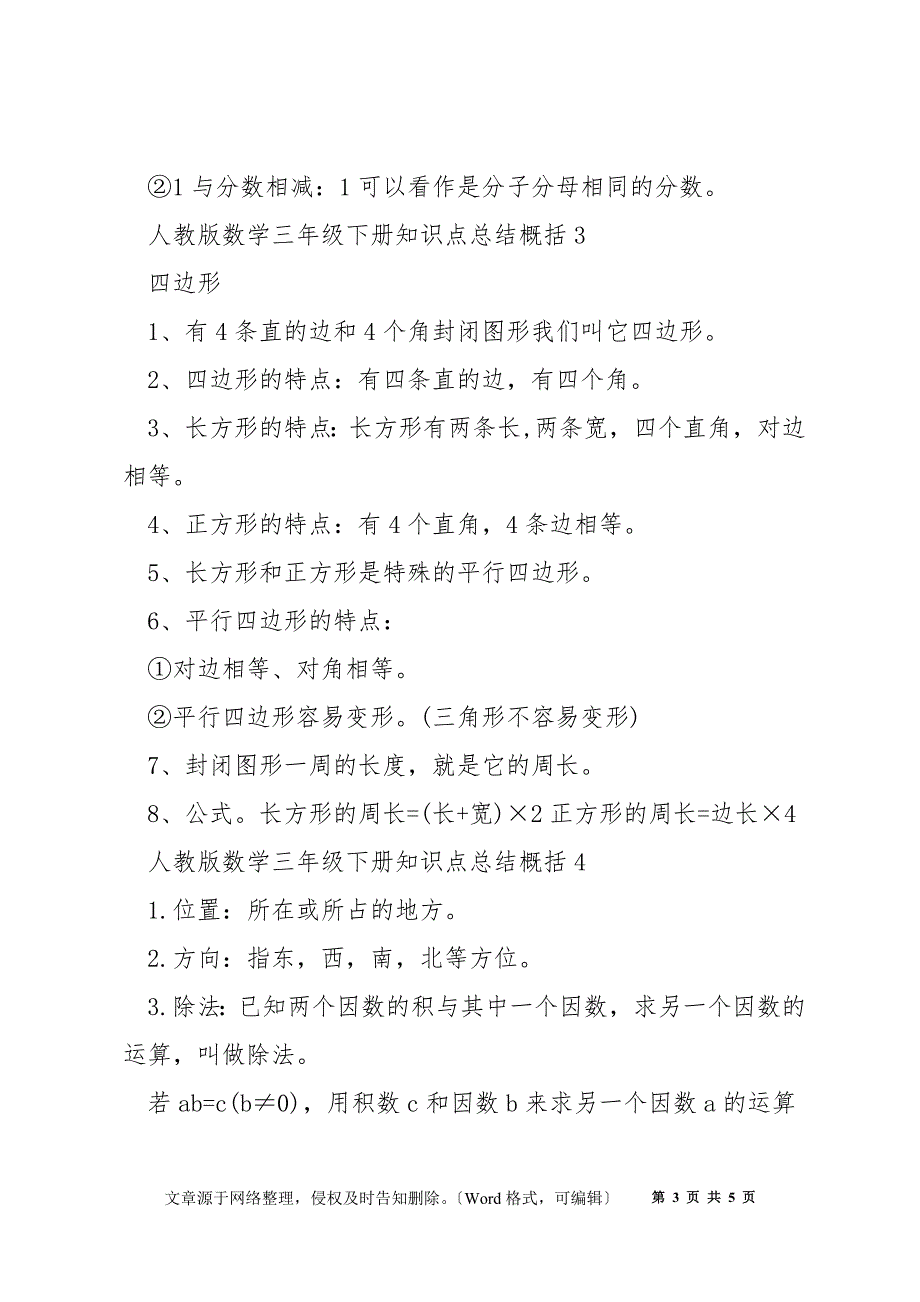 ②1 与分数相减：1 可以看作是分子分母相同的分数。

人教版数学三年级下册知识点总结概括 3

四边形

1、有 4 条直的边和 4 个角封闭图形我们叫它四边形。

2、四边形的特点：有四条直的边，有四个角。

3、长方形的特点：长方形有两条长,两条宽，四个直角，对边相等。

4、正方形的特点：有 4 个直角，4 条边相等。

5、长方形和正方形是特殊的平行四边形。

6、平行四边形的特点：

①对边相等、对角相等。

②平行四边形容易变形。(三角形不容易变形)

7、封闭图形一周的长度，就是它的周长。

8、公式。长方形的周长=(长+宽)×2 正方形的周长=边长×4

人教版数学三年级下册知识点总结概括 4

1.位置：所在或所占的地方。

2.方向：指东，西，南，北等方位。

3.除法：已知两个因数的积与其中一个因数，求另一个因数的运算，叫做除法。

若 ab=c(b≠0)，用积数 c 和因数 b 来求另一个因数 a 的运算

文章源于网络整理，侵权及时告知删除。〔Word 格式，可编辑〕 第 3 页 共 5 页